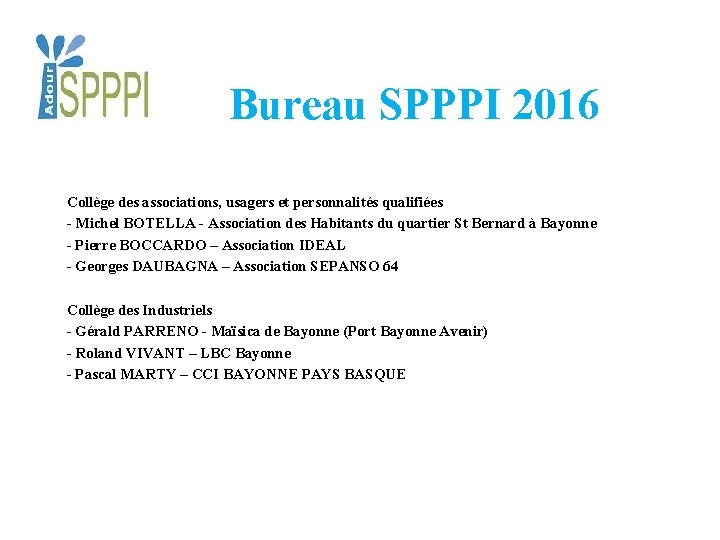 Adour SPPPI

Bureau SPPPI 2016

Collège des associations, usagers et personnalités qualifiées
- Michel BOTELLA - Association des Habitants du quartier St Bernard à Bayonne
- Pierre BOCCARDO – Association IDEAL
- Georges DAUBAGNA – Association SEPANSO 64

Collège des Industriels
- Gérald PARRENO - Maïsica de Bayonne (Port Bayonne Avenir)
- Roland VIVANT – LBC Bayonne
- Pascal MARTY – CCI BAYONNE PAYS BASQUE